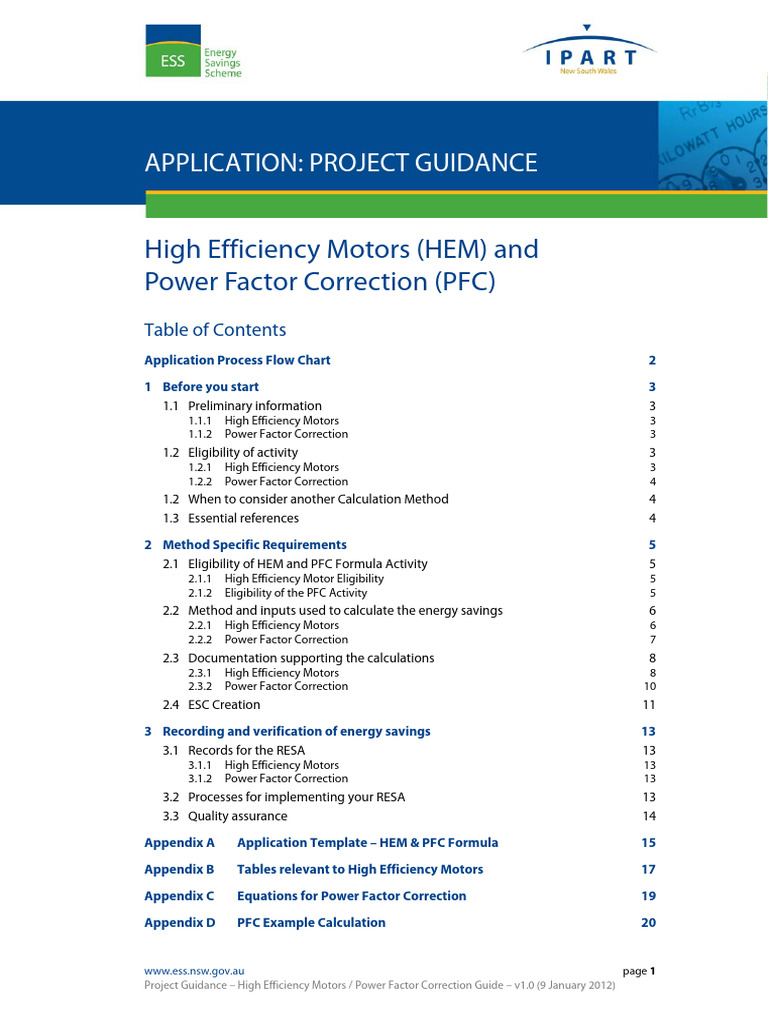 ESS Energy Savings Scheme

IPART
New South Wales

APPLICATION: PROJECT GUIDANCE

High Efficiency Motors (HEM) and Power Factor Correction (PFC)

Table of Contents

Application Process Flow Chart 2

1 Before you start 3
1.1 Preliminary information 3
1.1.1 High Efficiency Motors 3
1.1.2 Power Factor Correction 3
1.2 Eligibility of activity 3
1.2.1 High Efficiency Motors 3
1.2.2 Power Factor Correction 4
1.2 When to consider another Calculation Method 4
1.3 Essential references 4

2 Method Specific Requirements 5
2.1 Eligibility of HEM and PFC Formula Activity 5
2.1.1 High Efficiency Motor Eligibility 5
2.1.2 Eligibility of the PFC Activity 5
2.2 Method and inputs used to calculate the energy savings 6
2.2.1 High Efficiency Motors 6
2.2.2 Power Factor Correction 7
2.3 Documentation supporting the calculations 8
2.3.1 High Efficiency Motors 8
2.3.2 Power Factor Correction 10
2.4 ESC Creation 11

3 Recording and verification of energy savings 13
3.1 Records for the RESA 13
3.1.1 High Efficiency Motors 13
3.1.2 Power Factor Correction 13
3.2 Processes for implementing your RESA 13
3.3 Quality assurance 14

Appendix A Application Template – HEM & PFC Formula 15

Appendix B Tables relevant to High Efficiency Motors 17

Appendix C Equations for Power Factor Correction 19

Appendix D PFC Example Calculation 20

www.ess.nsw.gov.au page 1
Project Guidance – High Efficiency Motors / Power Factor Correction Guide – v1.0 (9 January 2012)